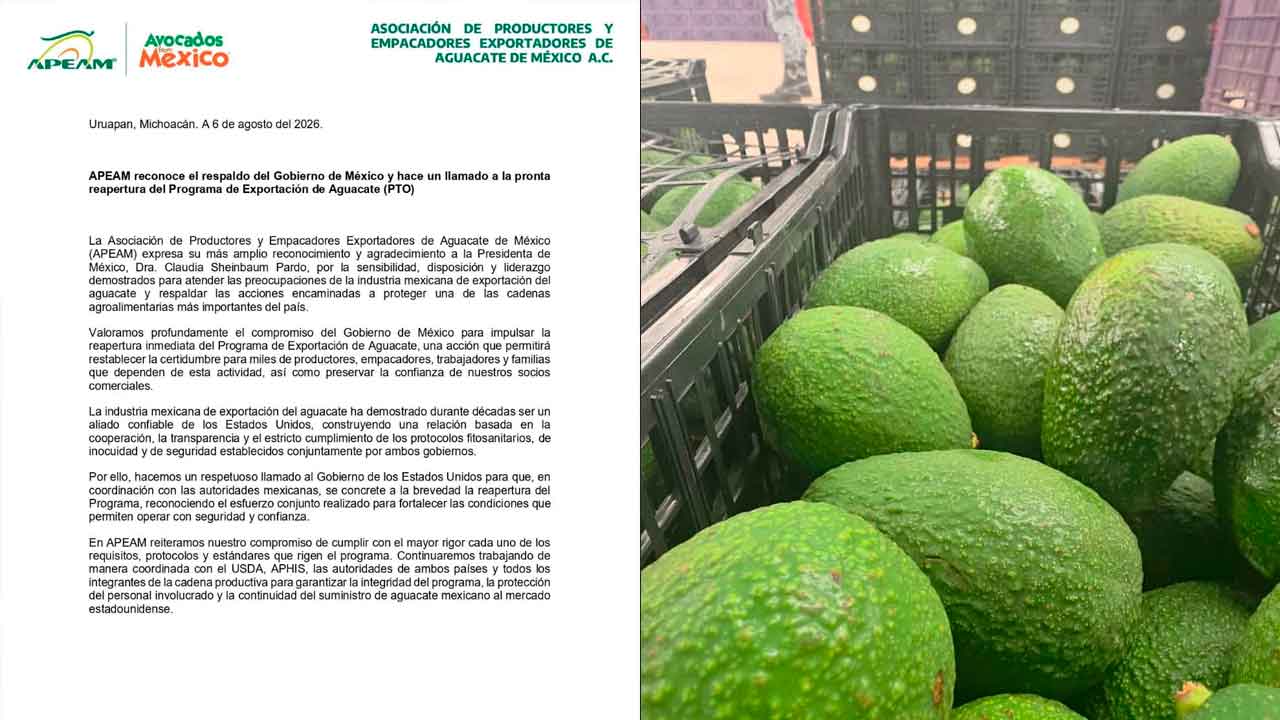 APEAM

Avocados from México

ASOCIACIÓN DE PRODUCTORES Y EMPACADORES EXPORTADORES DE AGUACATE DE MÉXICO A.C.

Uruapan, Michoacán. A 6 de agosto del 2026.

APEAM reconoce el respaldo del Gobierno de México y hace un llamado a la pronta reapertura del Programa de Exportación de Aguacate (PTO)

La Asociación de Productores y Empacadores Exportadores de Aguacate de México (APEAM) expresa su más amplio reconocimiento y agradecimiento a la Presidenta de México, Dra. Claudia Sheinbaum Pardo, por la sensibilidad, disposición y liderazgo demostrados para atender las preocupaciones de la industria mexicana de exportación del aguacate y respaldar las acciones encaminadas a proteger una de las cadenas agroalimentarias más importantes del país.

Valoramos profundamente el compromiso del Gobierno de México para impulsar la reapertura inmediata del Programa de Exportación de Aguacate, una acción que permitirá restablecer la certidumbre para miles de productores, empacadores, trabajadores y familias que dependen de esta actividad, así como preservar la confianza de nuestros socios comerciales.

La industria mexicana de exportación del aguacate ha demostrado durante décadas ser un aliado confiable de los Estados Unidos, construyendo una relación basada en la cooperación, la transparencia y el estricto cumplimiento de los protocolos fitosanitarios, de inocuidad y de seguridad establecidos conjuntamente por ambos gobiernos.

Por ello, hacemos un respetuoso llamado al Gobierno de los Estados Unidos para que, en coordinación con las autoridades mexicanas, se concrete a la brevedad la reapertura del Programa, reconociendo el esfuerzo conjunto realizado para fortalecer las condiciones que permiten operar con seguridad y confianza.

En APEAM reiteramos nuestro compromiso de cumplir con el mayor rigor cada uno de los requisitos, protocolos y estándares que rigen el programa. Continuaremos trabajando de manera coordinada con el USDA, APHIS, las autoridades de ambos países y todos los integrantes de la cadena productiva para garantizar la integridad del programa, la protección del personal involucrado y la continuidad del suministro de aguacate mexicano al mercado estadounidense.